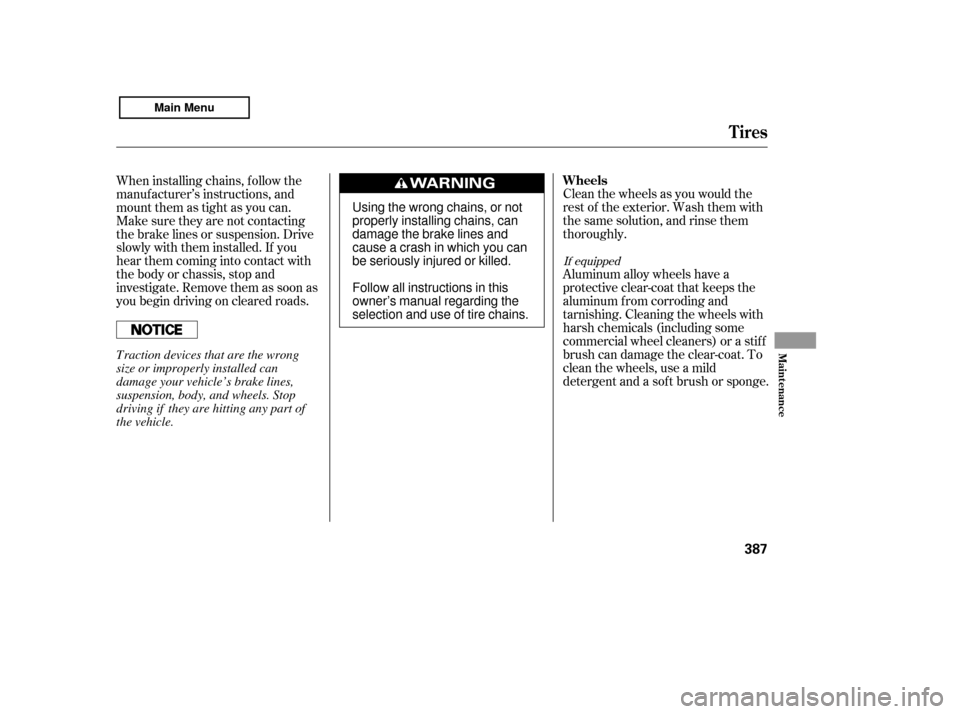 Main Menu

Tires

When installing chains, follow the manufacturer's instructions, and mount them as tight as you can. Make sure they are not contacting the brake lines or suspension. Drive slowly with them installed. If you hear them coming into contact with the body or chassis, stop and investigate. Remove them as soon as you begin driving on cleared roads.

NOTICE

Traction devices that are the wrong size or improperly installed can damage your vehicle's brake lines, suspension, body, and wheels. Stop driving if they are hitting any part of the vehicle.

WARNING

Using the wrong chains, or not properly installing chains, can damage the brake lines and cause a crash in which you can be seriously injured or killed.

Follow all instructions in this owner's manual regarding the selection and use of tire chains.

Wheels

Clean the wheels as you would the rest of the exterior. Wash them with the same solution, and rinse them thoroughly.

If equipped

Aluminum alloy wheels have a protective clear-coat that keeps the aluminum from corroding and tarnishing. Cleaning the wheels with harsh chemicals (including some commercial wheel cleaners) or a stiff brush can damage the clear-coat. To clean the wheels, use a mild detergent and a soft brush or sponge.

Maintenance

387

carmanualsonline.info